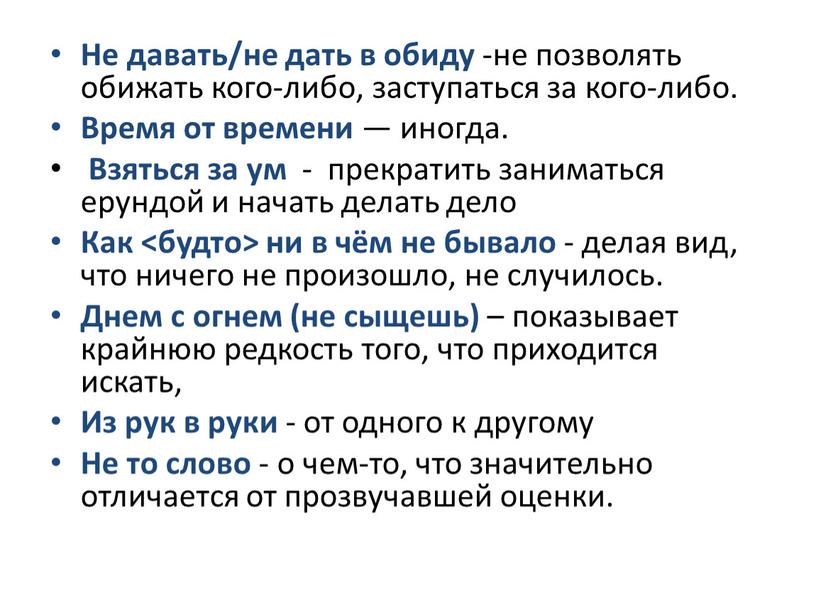 • Не давать/не дать в обиду -не позволять обижать кого-либо, заступаться за кого-либо.
• Время от времени — иногда.
• Взяться за ум - прекратить заниматься ерундой и начать делать дело
• Как <будто> ни в чём не бывало - делая вид, что ничего не произошло, не случилось.
• Днем с огнем (не сыщешь) – показывает крайнюю редкость того, что приходится искать,
• Из рук в руки - от одного к другому
• Не то слово - о чем-то, что значительно отличается от прозвучавшей оценки.